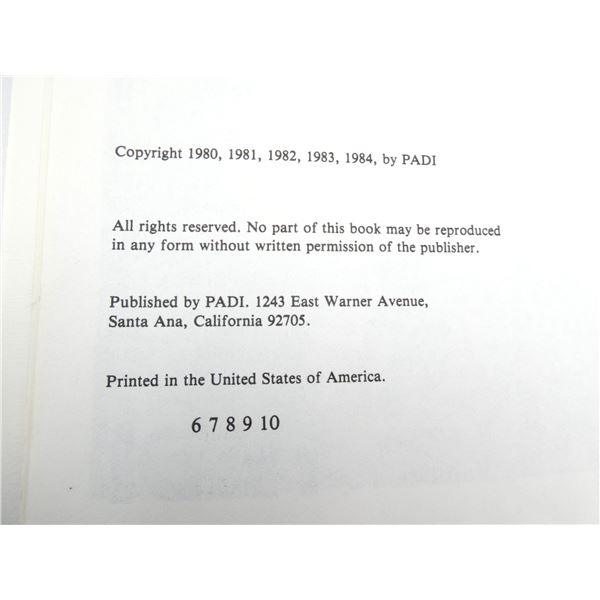 Copyright 1980, 1981, 1982, 1983, 1984, by PADI

All rights reserved. No part of this book may be reproduced in any form without written permission of the publisher.

Published by PADI. 1243 East Warner Avenue,
Santa Ana, California 92705.

Printed in the United States of America.

6 7 8 9 10